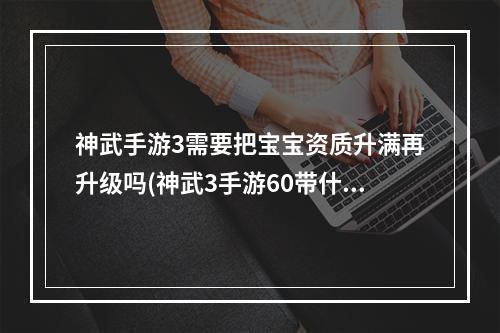 神武手游3需要把宝宝资质升满再升级吗(神武3手游60带什...